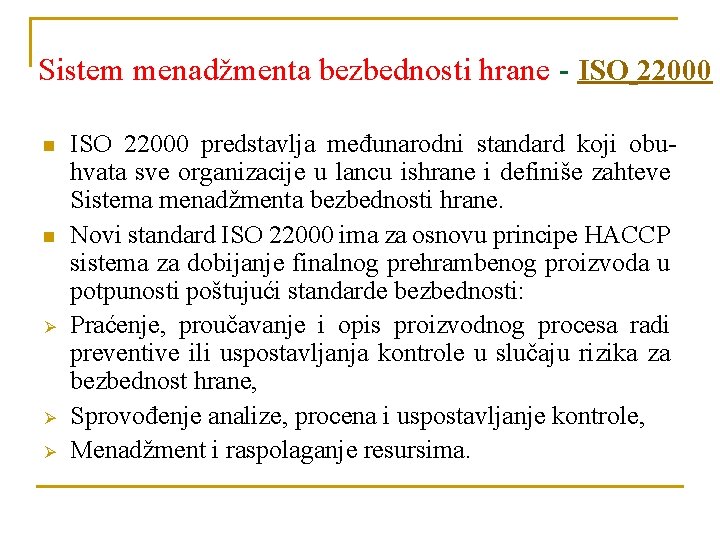 Sistem menadžmenta bezbednosti hrane - ISO 22000

ISO 22000 predstavlja međunarodni standard koji obuhvata sve organizacije u lancu ishrane i definiše zahteve Sistema menadžmenta bezbednosti hrane.

Novi standard ISO 22000 ima za osnovu principe HACCP sistema za dobijanje finalnog prehrambenog proizvoda u potpunosti poštujući standarde bezbednosti:

Praćenje, proučavanje i opis proizvodnog procesa radi preventive ili uspostavljanja kontrole u slučaju rizika za bezbednost hrane,

Sprovođenje analize, procena i uspostavljanje kontrole,

Menadžment i raspolaganje resursima.